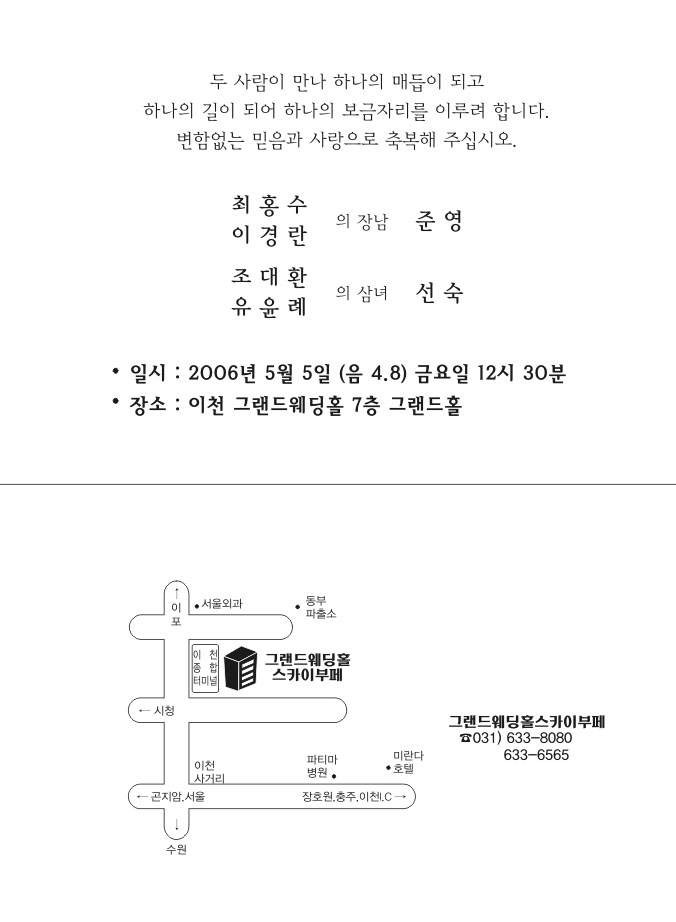 두 사람이 만나 하나의 매듭이 되고
하나의 길이 되어 하나의 보금자리를 이루려 합니다.
변함없는 믿음과 사랑으로 축복해 주십시오.

최 홍 수
이 경 란 의 장남 준 영

조 대 환
유 윤 례 의 삼녀 선 숙

• 일시 : 2006년 5월 5일 (음 4.8) 금요일 12시 30분
• 장소 : 이천 그랜드웨딩홀 7층 그랜드홀

↑ 이포
서울외과
동부 파출소
이천 종합 터미널
그랜드웨딩홀 스카이부페
← 시청
이천 사거리
파티마 병원
미란다 호텔
← 곤지암.서울
장호원.충주.이천I.C →
↓ 수원

그랜드웨딩홀스카이부페
☎031) 633-8080
633-6565